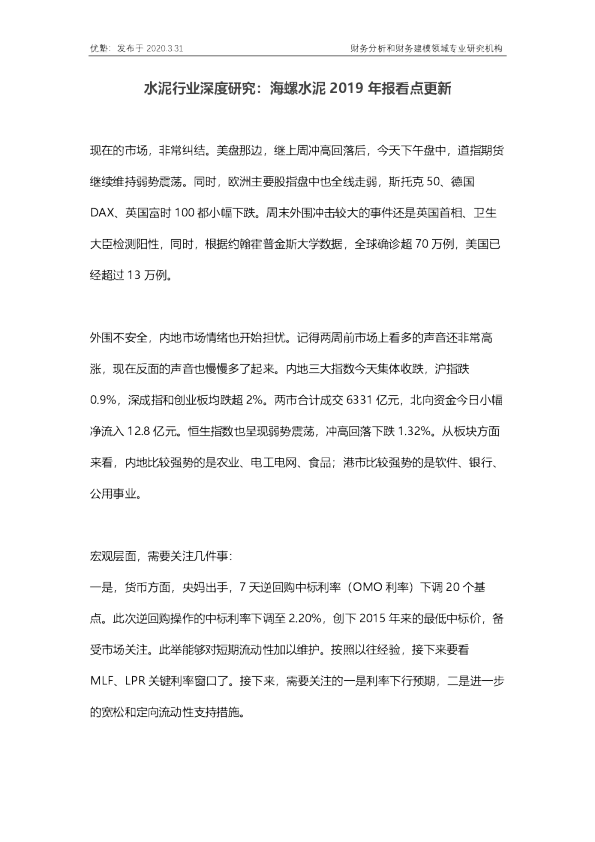 优塾：发布于 2020.3.31

财务分析和财务建模领域专业研究机构

水泥行业深度研究：海螺水泥 2019 年报看点更新

现在的市场，非常纠结。美盘那边，继上周冲高回落后，今天下午盘中，道指期货继续维持弱势震荡。同时，欧洲主要股指盘中也全线走弱，斯托克 50、德国 DAX、英国富时 100 都小幅下跌。周末外围冲击较大的事件还是英国首相、卫生大臣检测阳性，同时，根据约翰霍普金斯大学数据，全球确诊超 70 万例，美国已经超过 13 万例。

外围不安全，内地市场情绪也开始担忧。记得两周前市场上看多的声音还非常高涨，现在反面的声音也慢慢多了起来。内地三大指数今天集体收跌，沪指跌 0.9%，深成指和创业板均跌超 2%。两市合计成交 6331 亿元，北向资金今日小幅净流入 12.8 亿元。恒生指数也呈现弱势震荡，冲高回落下跌 1.32%。从板块方面来看，内地比较强势的是农业、电工电网、食品；港市比较强势的是软件、银行、公用事业。

宏观层面，需要关注几件事：
一是，货币方面，央妈出手，7 天逆回购中标利率（OMO 利率）下调 20 个基点。此次逆回购操作的中标利率下调至 2.20%，创下 2015 年来的最低中标价，备受市场关注。此举能够对短期流动性加以维护。按照以往经验，接下来要看 MLF、LPR 关键利率窗口了。接下来，需要关注的一是利率下行预期，二是进一步的宽松和定向流动性支持措施。